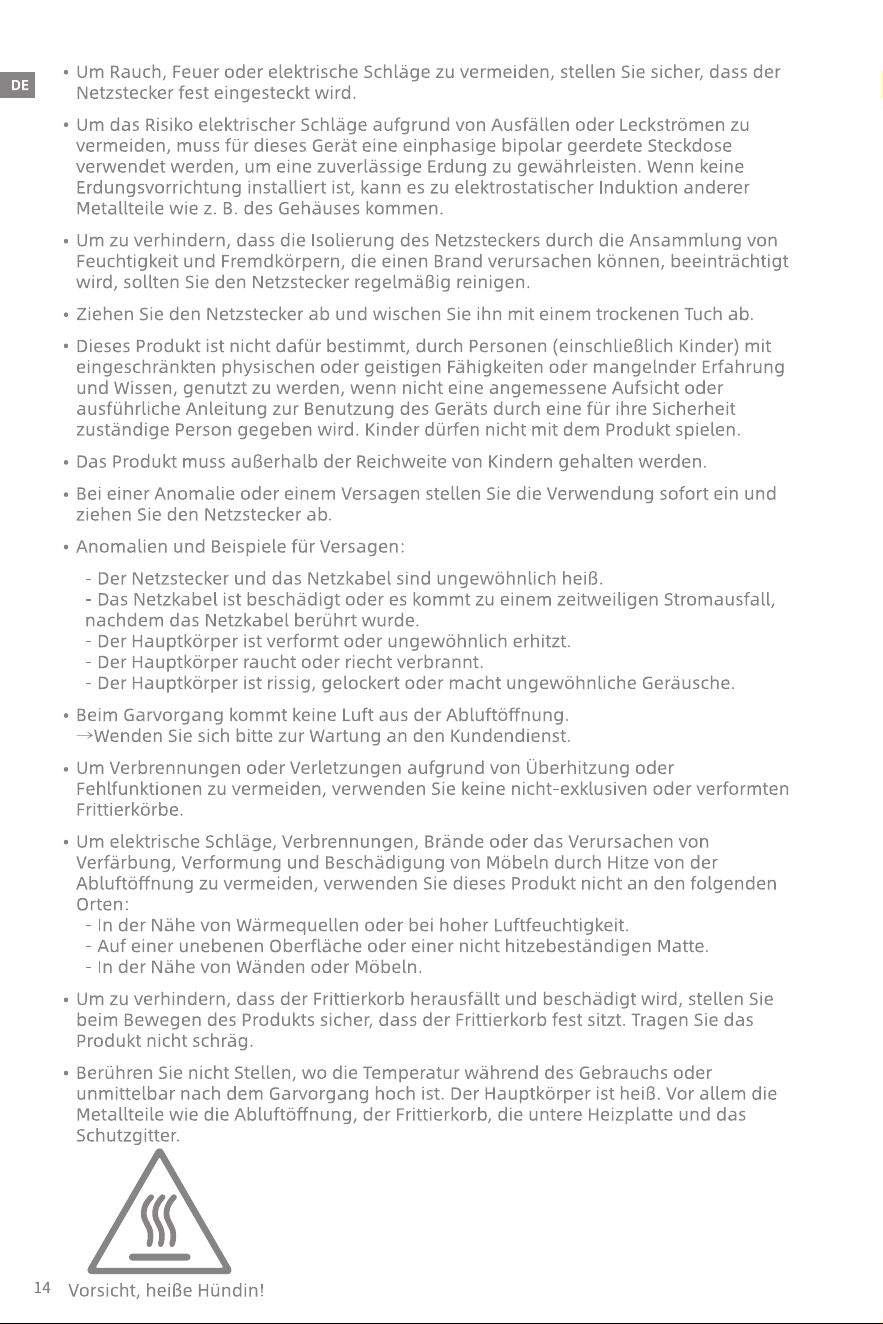 DE

• Um Rauch, Feuer oder elektrische Schläge zu vermeiden, stellen Sie sicher, dass der Netzstecker fest eingesteckt wird.

• Um das Risiko elektrischer Schläge aufgrund von Ausfällen oder Leckströmen zu vermeiden, muss für dieses Gerät eine einphasige bipolar geerdete Steckdose verwendet werden, um eine zuverlässige Erdung zu gewährleisten. Wenn keine Erdungsvorrichtung installiert ist, kann es zu elektrostatischer Induktion anderer Metallteile wie z. B. des Gehäuses kommen.

• Um zu verhindern, dass die Isolierung des Netzsteckers durch die Ansammlung von Feuchtigkeit und Fremdkörpern, die einen Brand verursachen können, beeinträchtigt wird, sollten Sie den Netzstecker regelmäßig reinigen.

• Ziehen Sie den Netzstecker ab und wischen Sie ihn mit einem trockenen Tuch ab.

• Dieses Produkt ist nicht dafür bestimmt, durch Personen (einschließlich Kinder) mit eingeschränkten physischen oder geistigen Fähigkeiten oder mangelnder Erfahrung und Wissen, genutzt zu werden, wenn nicht eine angemessene Aufsicht oder ausführliche Anleitung zur Benutzung des Geräts durch eine für ihre Sicherheit zuständige Person gegeben wird. Kinder dürfen nicht mit dem Produkt spielen.

• Das Produkt muss außerhalb der Reichweite von Kindern gehalten werden.

• Bei einer Anomalie oder einem Versagen stellen Sie die Verwendung sofort ein und ziehen Sie den Netzstecker ab.

• Anomalien und Beispiele für Versagen:
- Der Netzstecker und das Netzkabel sind ungewöhnlich heiß.
- Das Netzkabel ist beschädigt oder es kommt zu einem zeitweiligen Stromausfall, nachdem das Netzkabel berührt wurde.
- Der Hauptkörper ist verformt oder ungewöhnlich erhitzt.
- Der Hauptkörper raucht oder riecht verbrannt.
- Der Hauptkörper ist rissig, gelockert oder macht ungewöhnliche Geräusche.

• Beim Garvorgang kommt keine Luft aus der Abluftöffnung.
→Wenden Sie sich bitte zur Wartung an den Kundendienst.

• Um Verbrennungen oder Verletzungen aufgrund von Überhitzung oder Fehlfunktionen zu vermeiden, verwenden Sie keine nicht-exklusiven oder verformten Frittierkörbe.

• Um elektrische Schläge, Verbrennungen, Brände oder das Verursachen von Verfärbung, Verformung und Beschädigung von Möbeln durch Hitze von der Abluftöffnung zu vermeiden, verwenden Sie dieses Produkt nicht an den folgenden Orten:
- In der Nähe von Wärmequellen oder bei hoher Luftfeuchtigkeit.
- Auf einer unebenen Oberfläche oder einer nicht hitzebeständigen Matte.
- In der Nähe von Wänden oder Möbeln.

• Um zu verhindern, dass der Frittierkorb herausfällt und beschädigt wird, stellen Sie beim Bewegen des Produkts sicher, dass der Frittierkorb fest sitzt. Tragen Sie das Produkt nicht schräg.

• Berühren Sie nicht Stellen, wo die Temperatur während des Gebrauchs oder unmittelbar nach dem Garvorgang hoch ist. Der Hauptkörper ist heiß. Vor allem die Metallteile wie die Abluftöffnung, der Frittierkorb, die untere Heizplatte und das Schutzgitter.

14 Vorsicht, heiße Hündin!